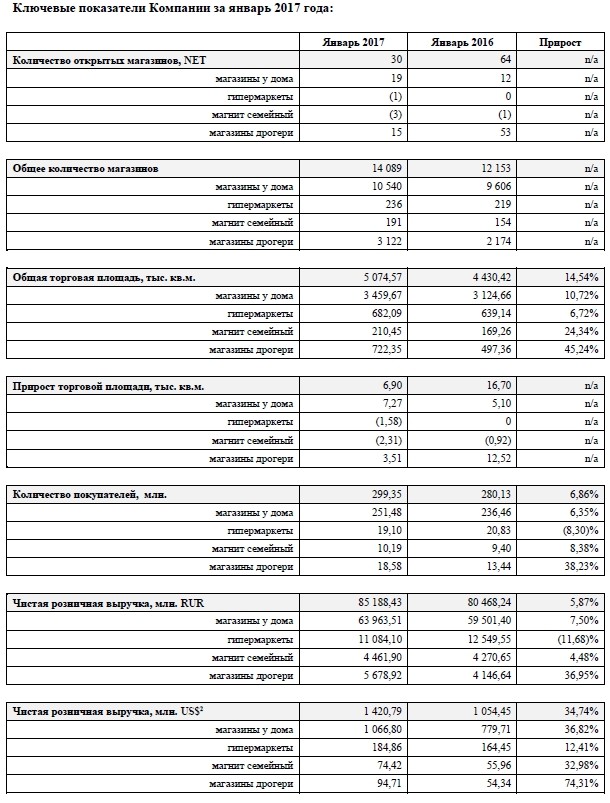 Ключевые показатели Компании за январь 2017 года:

| | Январь 2017 | Январь 2016 | Прирост |
|---|---|---|---|
| Количество открытых магазинов, NET | 30 | 64 | n/a |
| магазины у дома | 19 | 12 | n/a |
| гипермаркеты | (1) | 0 | n/a |
| магнит семейный | (3) | (1) | n/a |
| магазины дрогери | 15 | 53 | n/a |

| | | | |
|---|---|---|---|
| Общее количество магазинов | 14 089 | 12 153 | n/a |
| магазины у дома | 10 540 | 9 606 | n/a |
| гипермаркеты | 236 | 219 | n/a |
| магнит семейный | 191 | 154 | n/a |
| магазины дрогери | 3 122 | 2 174 | n/a |

| | | | |
|---|---|---|---|
| Общая торговая площадь, тыс. кв.м. | 5 074,57 | 4 430,42 | 14,54% |
| магазины у дома | 3 459,67 | 3 124,66 | 10,72% |
| гипермаркеты | 682,09 | 639,14 | 6,72% |
| магнит семейный | 210,45 | 169,26 | 24,34% |
| магазины дрогери | 722,35 | 497,36 | 45,24% |

| | | | |
|---|---|---|---|
| Прирост торговой площади, тыс. кв.м. | 6,90 | 16,70 | n/a |
| магазины у дома | 7,27 | 5,10 | n/a |
| гипермаркеты | (1,58) | 0 | n/a |
| магнит семейный | (2,31) | (0,92) | n/a |
| магазины дрогери | 3,51 | 12,52 | n/a |

| | | | |
|---|---|---|---|
| Количество покупателей, млн. | 299,35 | 280,13 | 6,86% |
| магазины у дома | 251,48 | 236,46 | 6,35% |
| гипермаркеты | 19,10 | 20,83 | (8,30)% |
| магнит семейный | 10,19 | 9,40 | 8,38% |
| магазины дрогери | 18,58 | 13,44 | 38,23% |

| | | | |
|---|---|---|---|
| Чистая розничная выручка, млн. RUR | 85 188,43 | 80 468,24 | 5,87% |
| магазины у дома | 63 963,51 | 59 501,40 | 7,50% |
| гипермаркеты | 11 084,10 | 12 549,55 | (11,68)% |
| магнит семейный | 4 461,90 | 4 270,65 | 4,48% |
| магазины дрогери | 5 678,92 | 4 146,64 | 36,95% |

| | | | |
|---|---|---|---|
| Чистая розничная выручка, млн. US$$^2$ | 1 420,79 | 1 054,45 | 34,74% |
| магазины у дома | 1 066,80 | 779,71 | 36,82% |
| гипермаркеты | 184,86 | 164,45 | 12,41% |
| магнит семейный | 74,42 | 55,96 | 32,98% |
| магазины дрогери | 94,71 | 54,34 | 74,31% |